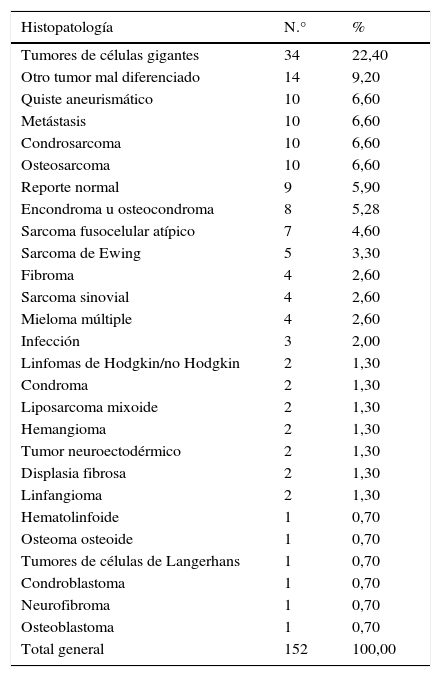 | Histopatología | N.° | % |
|---|---|---|
| Tumores de células gigantes | 34 | 22,40 |
| Otro tumor mal diferenciado | 14 | 9,20 |
| Quiste aneurismático | 10 | 6,60 |
| Metástasis | 10 | 6,60 |
| Condrosarcoma | 10 | 6,60 |
| Osteosarcoma | 10 | 6,60 |
| Reporte normal | 9 | 5,90 |
| Encondroma u osteocondroma | 8 | 5,28 |
| Sarcoma fusocelular atípico | 7 | 4,60 |
| Sarcoma de Ewing | 5 | 3,30 |
| Fibroma | 4 | 2,60 |
| Sarcoma sinovial | 4 | 2,60 |
| Mieloma múltiple | 4 | 2,60 |
| Infección | 3 | 2,00 |
| Linfomas de Hodgkin/no Hodgkin | 2 | 1,30 |
| Condroma | 2 | 1,30 |
| Liposarcoma mixoide | 2 | 1,30 |
| Hemangioma | 2 | 1,30 |
| Tumor neuroectodérmico | 2 | 1,30 |
| Displasia fibrosa | 2 | 1,30 |
| Linfangioma | 2 | 1,30 |
| Hematolinfoide | 1 | 0,70 |
| Osteoma osteoide | 1 | 0,70 |
| Tumores de células de Langerhans | 1 | 0,70 |
| Condroblastoma | 1 | 0,70 |
| Neurofibroma | 1 | 0,70 |
| Osteoblastoma | 1 | 0,70 |
| Total general | 152 | 100,00 |